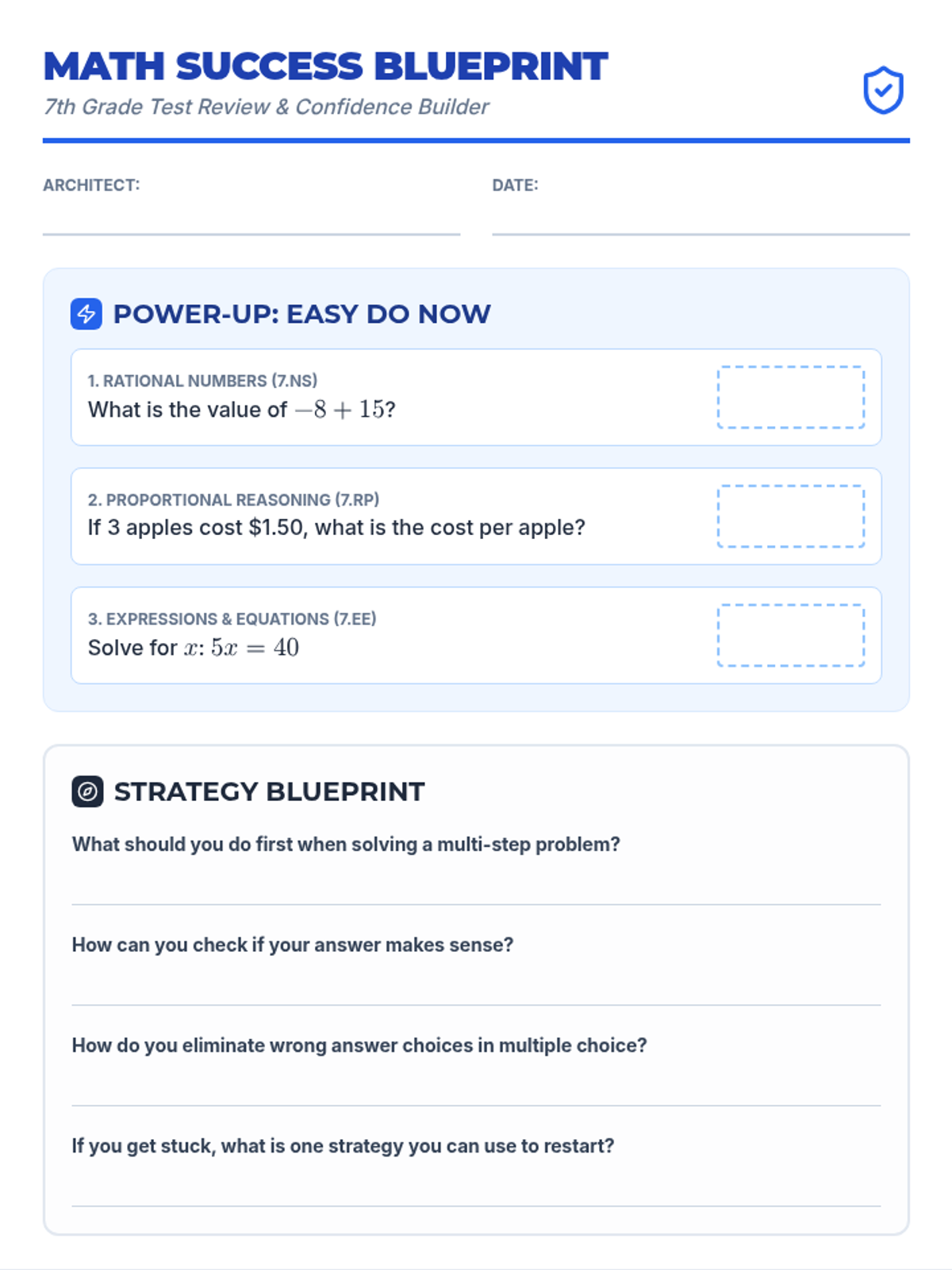 MATH SUCCESS BLUEPRINT
7th Grade Test Review & Confidence Builder

ARCHITECT: ____

DATE: ____

POWER-UP: EASY DO NOW

1. RATIONAL NUMBERS (7.NS)
What is the value of $-8 + 15$?

2. PROPORTIONAL REASONING (7.RP)
If 3 apples cost $1.50, what is the cost per apple?

3. EXPRESSIONS & EQUATIONS (7.EE)
Solve for $x$: $5x = 40$

STRATEGY BLUEPRINT

What should you do first when solving a multi-step problem?
____

How can you check if your answer makes sense?
____

How do you eliminate wrong answer choices in multiple choice?
____

If you get stuck, what is one strategy you can use to restart?
____